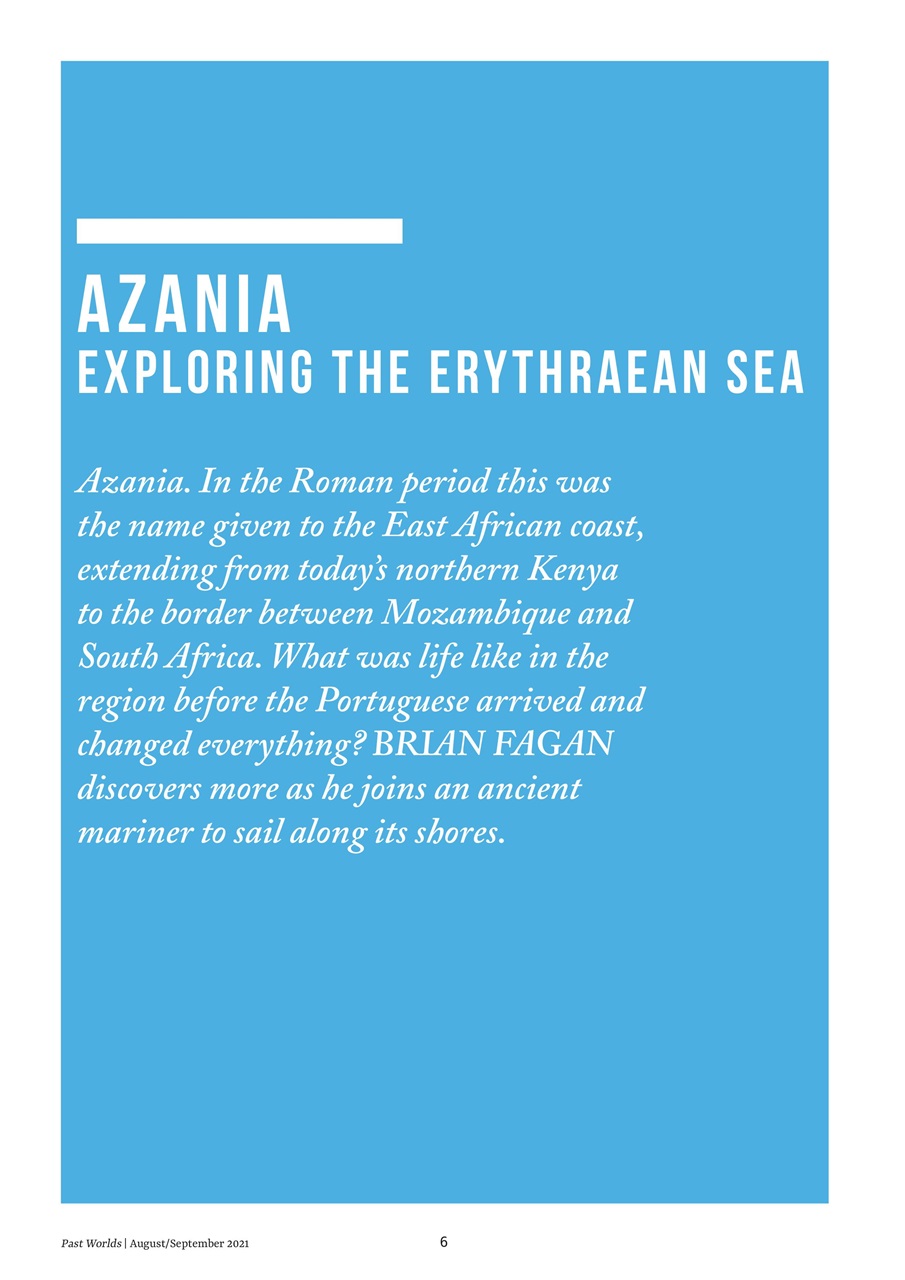 AZANIA
EXPLORING THE ERYTHRAEAN SEA

Azania. In the Roman period this was the name given to the East African coast, extending from today's northern Kenya to the border between Mozambique and South Africa. What was life like in the region before the Portuguese arrived and changed everything? BRIAN FAGAN discovers more as he joins an ancient mariner to sail along its shores.

Past Worlds | August/September 2021

6